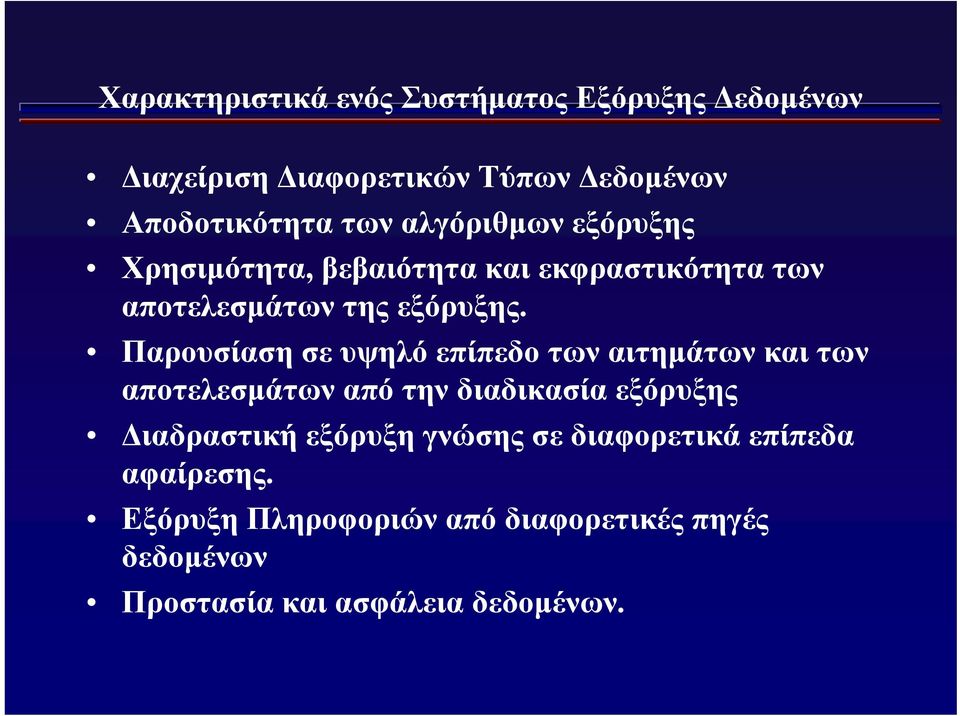 Χαρακτηριστικά ενός Συστήματος Εξόρυξης Δεδομένων

• Διαχείριση Διαφορετικών Τύπων Δεδομένων
• Αποδοτικότητα των αλγόριθμων εξόρυξης
• Χρησιμότητα, βεβαιότητα και εκφραστικότητα των αποτελεσμάτων της εξόρυξης.
• Παρουσίαση σε υψηλό επίπεδο των αιτημάτων και των αποτελεσμάτων από την διαδικασία εξόρυξης
• Διαδραστική εξόρυξη γνώσης σε διαφορετικά επίπεδα αφαίρεσης.
• Εξόρυξη Πληροφοριών από διαφορετικές πηγές δεδομένων
• Προστασία και ασφάλεια δεδομένων.